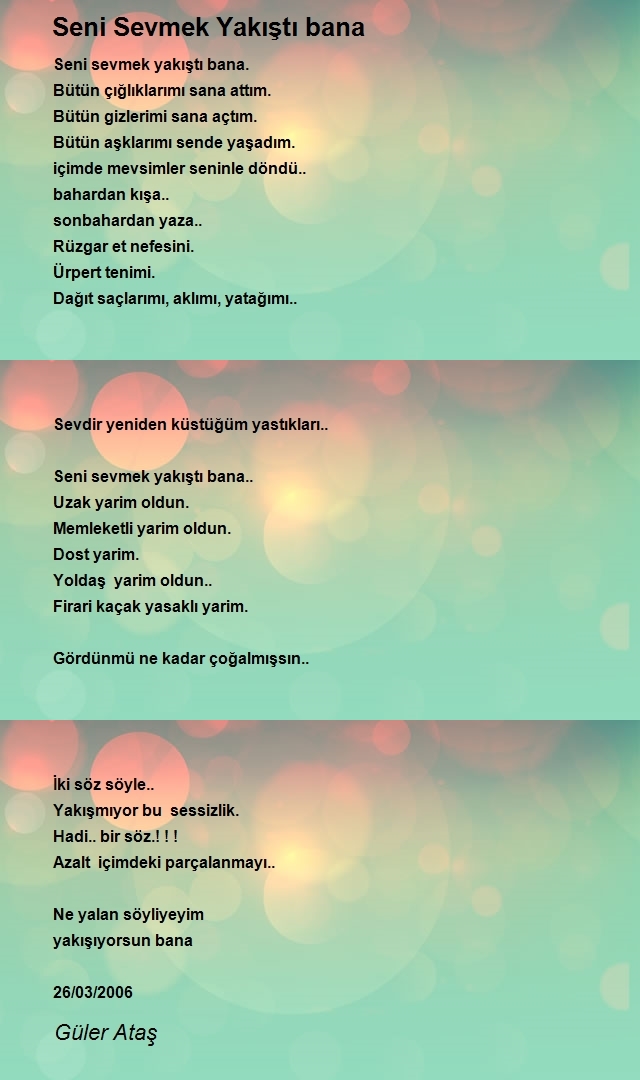 Seni Sevmek Yakıştı bana

Seni sevmek yakıştı bana.
Bütün çığlıklarımı sana attım.
Bütün gizlerimi sana açtım.
Bütün aşklarımı sende yaşadım.
içimde mevsimler seninle döndü..
bahardan kışa..
sonbahardan yaza..
Rüzgar et nefesini.
Ürpert tenimi.
Dağıt saçlarımı, aklımı, yatağımı..

Sevdir yeniden küstüğüm yastıkları..

Seni sevmek yakıştı bana..
Uzak yarim oldun.
Memleketli yarim oldun.
Dost yarim.
Yoldaş yarim oldun..
Firari kaçak yasaklı yarim.

Gördünmü ne kadar çoğalmışsın..

İki söz söyle..
Yakışmıyor bu sessizlik.
Hadi.. bir söz.! ! !
Azalt içimdeki parçalanmayı..

Ne yalan söyliyeyim
yakışıyorsun bana

26/03/2006

Güler Ataş